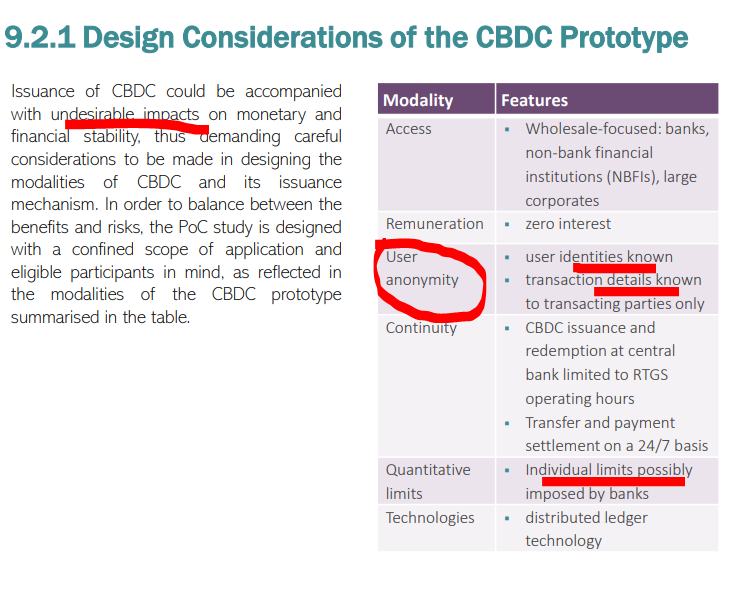 9.2.1 Design Considerations of the CBDC Prototype

Issuance of CBDC could be accompanied with undesirable impacts on monetary and financial stability, thus demanding careful considerations to be made in designing the modalities of CBDC and its issuance mechanism. In order to balance between the benefits and risks, the PoC study is designed with a confined scope of application and eligible participants in mind, as reflected in the modalities of the CBDC prototype summarised in the table.

| Modality | Features |
|---|---|
| Access | ▪ Wholesale-focused: banks, non-bank financial institutions (NBFIs), large corporates |
| Remuneration | ▪ zero interest |
| User anonymity | ▪ user identities known ▪ transaction details known to transacting parties only |
| Continuity | ▪ CBDC issuance and redemption at central bank limited to RTGS operating hours ▪ Transfer and payment settlement on a 24/7 basis |
| Quantitative limits | ▪ Individual limits possibly imposed by banks |
| Technologies | ▪ distributed ledger technology |